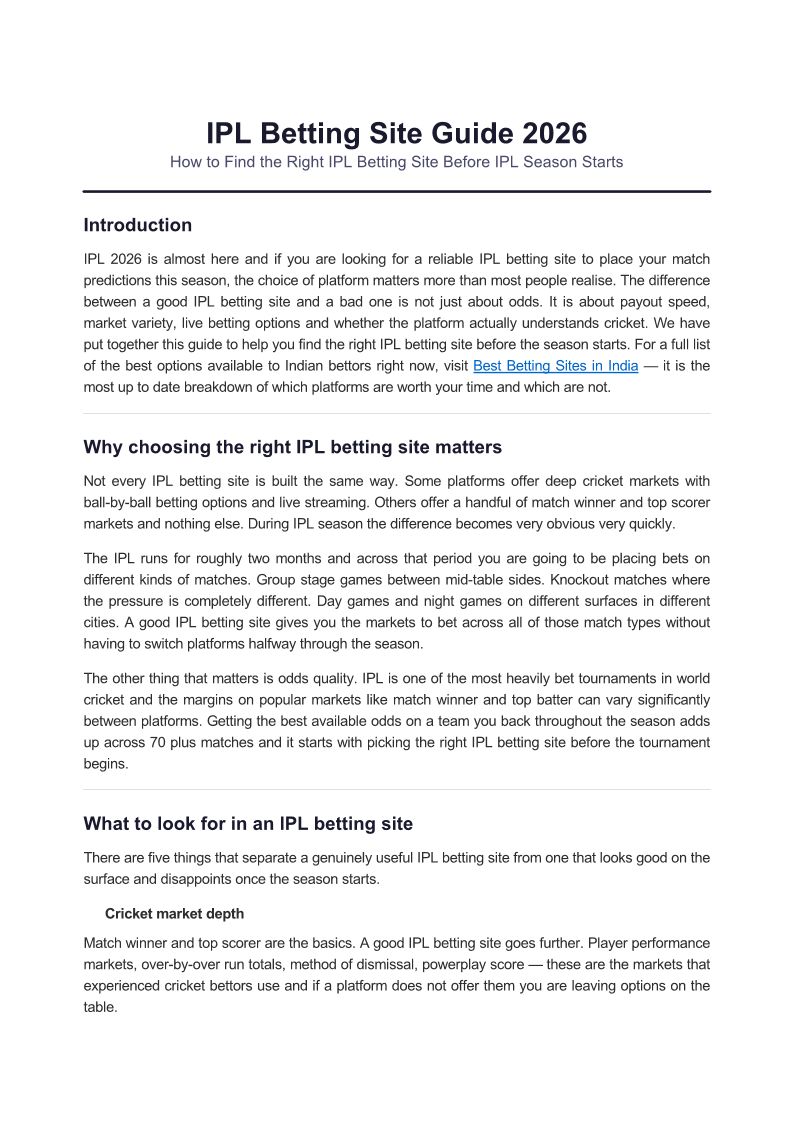 IPL Betting Site Guide 2026

How to Find the Right IPL Betting Site Before IPL Season Starts

Introduction

IPL 2026 is almost here and if you are looking for a reliable IPL betting site to place your match predictions this season, the choice of platform matters more than most people realise. The difference between a good IPL betting site and a bad one is not just about odds. It is about payout speed, market variety, live betting options and whether the platform actually understands cricket. We have put together this guide to help you find the right IPL betting site before the season starts. For a full list of the best options available to Indian bettors right now, visit Best Betting Sites in India — it is the most up to date breakdown of which platforms are worth your time and which are not.

Why choosing the right IPL betting site matters

Not every IPL betting site is built the same way. Some platforms offer deep cricket markets with ball-by-ball betting options and live streaming. Others offer a handful of match winner and top scorer markets and nothing else. During IPL season the difference becomes very obvious very quickly.

The IPL runs for roughly two months and across that period you are going to be placing bets on different kinds of matches. Group stage games between mid-table sides. Knockout matches where the pressure is completely different. Day games and night games on different surfaces in different cities. A good IPL betting site gives you the markets to bet across all of those match types without having to switch platforms halfway through the season.

The other thing that matters is odds quality. IPL is one of the most heavily bet tournaments in world cricket and the margins on popular markets like match winner and top batter can vary significantly between platforms. Getting the best available odds on a team you back throughout the season adds up across 70 plus matches and it starts with picking the right IPL betting site before the tournament begins.

What to look for in an IPL betting site

There are five things that separate a genuinely useful IPL betting site from one that looks good on the surface and disappoints once the season starts.

Cricket market depth

Match winner and top scorer are the basics. A good IPL betting site goes further. Player performance markets, over-by-over run totals, method of dismissal, powerplay score — these are the markets that experienced cricket bettors use and if a platform does not offer them you are leaving options on the table.